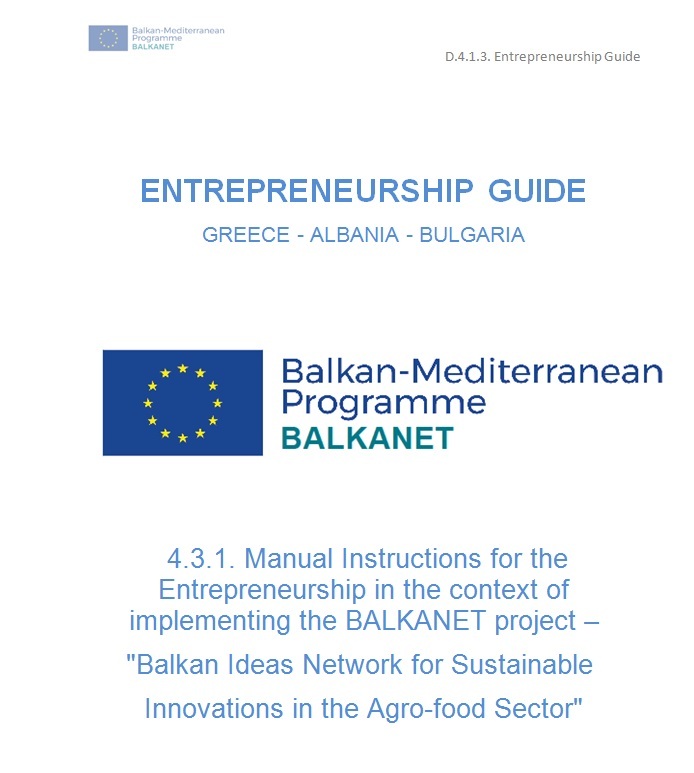 Balkan-Mediterranean Programme BALKANET

D.4.1.3. Entrepreneurship Guide

ENTREPRENEURSHIP GUIDE

GREECE - ALBANIA - BULGARIA

Balkan-Mediterranean Programme BALKANET

4.3.1. Manual Instructions for the Entrepreneurship in the context of implementing the BALKANET project – "Balkan Ideas Network for Sustainable Innovations in the Agro-food Sector"